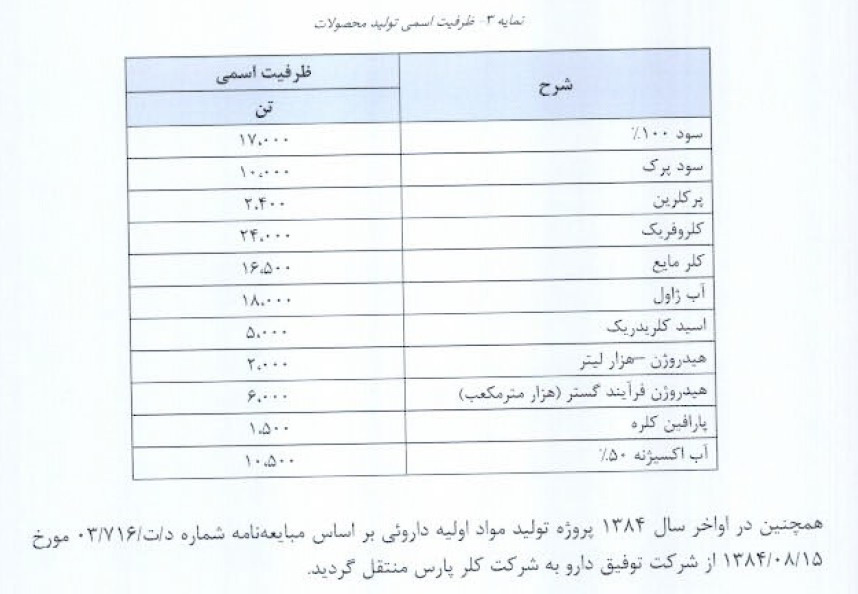 نمایه ۳- ظرفیت اسمی تولید محصولات

| شرح | ظرفیت اسمی |
|---|---|
| | تن |
| سود ۱۰۰٪ | ۱۷،۰۰۰ |
| سود پرک | ۱۰،۰۰۰ |
| پرکلرین | ۲،۴۰۰ |
| کلروفریک | ۲۴،۰۰۰ |
| کلر مایع | ۱۶،۵۰۰ |
| آب ژاول | ۱۸،۰۰۰ |
| اسید کلریدریک | ۵،۰۰۰ |
| هیدروژن –هزار لیتر | ۲،۰۰۰ |
| هیدروژن فرآیند گستر (هزار مترمکعب) | ۶،۰۰۰ |
| پارافین کلره | ۱،۵۰۰ |
| آب اکسیژنه ۵۰٪ | ۱۰،۵۰۰ |

همچنین در اواخر سال ۱۳۸۴ پروژه تولید مواد اولیه داروئی بر اساس مبایعه‌نامه شماره د/ت/۰۳/۷۱۶ مورخ ۱۳۸۴/۰۸/۱۵ از شرکت توفیق دارو به شرکت کلر پارس منتقل گردید.